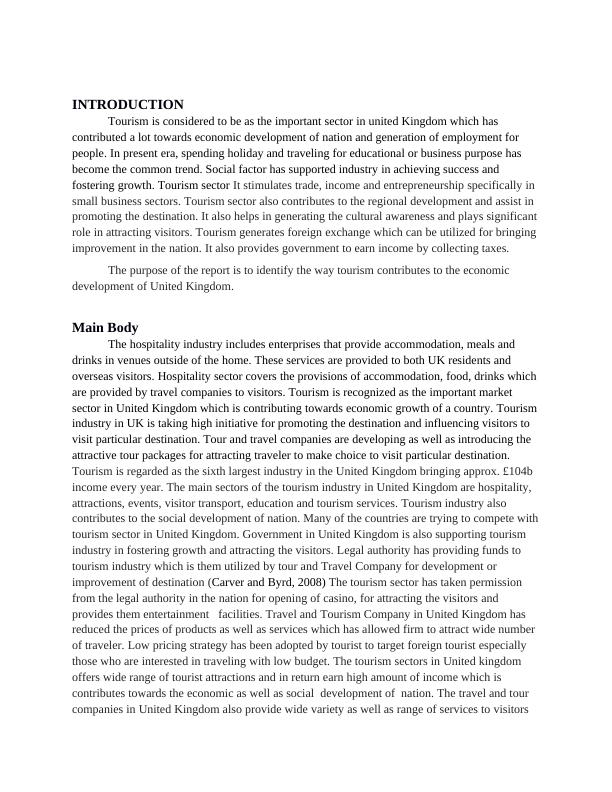 INTRODUCTION

Tourism is considered to be as the important sector in united Kingdom which has contributed a lot towards economic development of nation and generation of employment for people. In present era, spending holiday and traveling for educational or business purpose has become the common trend. Social factor has supported industry in achieving success and fostering growth. Tourism sector It stimulates trade, income and entrepreneurship specifically in small business sectors. Tourism sector also contributes to the regional development and assist in promoting the destination. It also helps in generating the cultural awareness and plays significant role in attracting visitors. Tourism generates foreign exchange which can be utilized for bringing improvement in the nation. It also provides government to earn income by collecting taxes.

The purpose of the report is to identify the way tourism contributes to the economic development of United Kingdom.

Main Body

The hospitality industry includes enterprises that provide accommodation, meals and drinks in venues outside of the home. These services are provided to both UK residents and overseas visitors. Hospitality sector covers the provisions of accommodation, food, drinks which are provided by travel companies to visitors. Tourism is recognized as the important market sector in United Kingdom which is contributing towards economic growth of a country. Tourism industry in UK is taking high initiative for promoting the destination and influencing visitors to visit particular destination. Tour and travel companies are developing as well as introducing the attractive tour packages for attracting traveler to make choice to visit particular destination. Tourism is regarded as the sixth largest industry in the United Kingdom bringing approx. £104b income every year. The main sectors of the tourism industry in United Kingdom are hospitality, attractions, events, visitor transport, education and tourism services. Tourism industry also contributes to the social development of nation. Many of the countries are trying to compete with tourism sector in United Kingdom. Government in United Kingdom is also supporting tourism industry in fostering growth and attracting the visitors. Legal authority has providing funds to tourism industry which is them utilized by tour and Travel Company for development or improvement of destination (Carver and Byrd, 2008) The tourism sector has taken permission from the legal authority in the nation for opening of casino, for attracting the visitors and provides them entertainment facilities. Travel and Tourism Company in United Kingdom has reduced the prices of products as well as services which has allowed firm to attract wide number of traveler. Low pricing strategy has been adopted by tourist to target foreign tourist especially those who are interested in traveling with low budget. The tourism sectors in United kingdom offers wide range of tourist attractions and in return earn high amount of income which is contributes towards the economic as well as social development of nation. The travel and tour companies in United Kingdom also provide wide variety as well as range of services to visitors